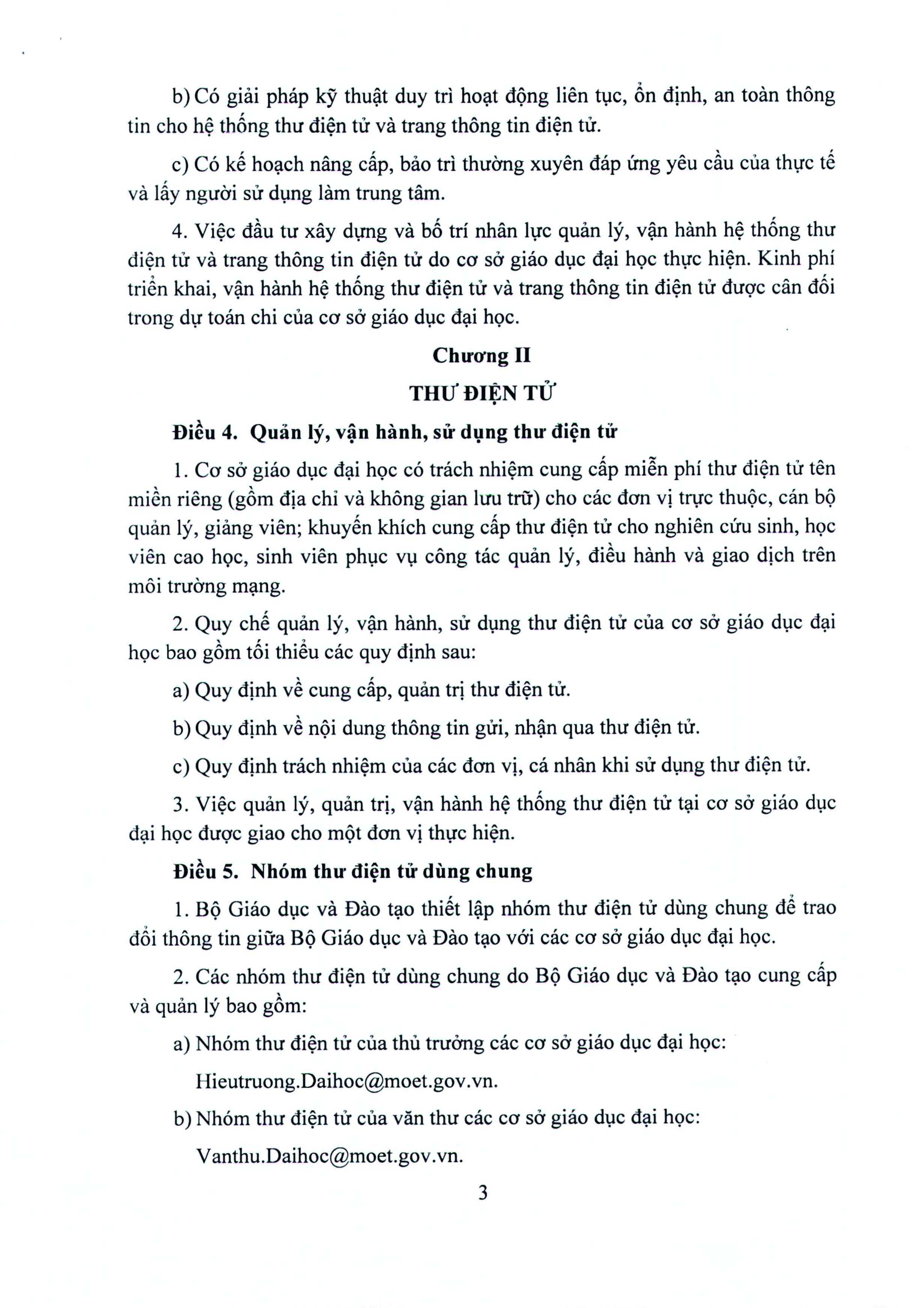 b) Có giải pháp kỹ thuật duy trì hoạt động liên tục, ổn định, an toàn thông tin cho hệ thống thư điện tử và trang thông tin điện tử.

c) Có kế hoạch nâng cấp, bảo trì thường xuyên đáp ứng yêu cầu của thực tế và lấy người sử dụng làm trung tâm.

4. Việc đầu tư xây dựng và bố trí nhân lực quản lý, vận hành hệ thống thư điện tử và trang thông tin điện tử do cơ sở giáo dục đại học thực hiện. Kinh phí triển khai, vận hành hệ thống thư điện tử và trang thông tin điện tử được cân đối trong dự toán chi của cơ sở giáo dục đại học.

Chương II

THƯ ĐIỆN TỬ

Điều 4. Quản lý, vận hành, sử dụng thư điện tử

1. Cơ sở giáo dục đại học có trách nhiệm cung cấp miễn phí thư điện tử tên miền riêng (gồm địa chỉ và không gian lưu trữ) cho các đơn vị trực thuộc, cán bộ quản lý, giảng viên; khuyến khích cung cấp thư điện tử cho nghiên cứu sinh, học viên cao học, sinh viên phục vụ công tác quản lý, điều hành và giao dịch trên môi trường mạng.

2. Quy chế quản lý, vận hành, sử dụng thư điện tử của cơ sở giáo dục đại học bao gồm tối thiểu các quy định sau:

a) Quy định về cung cấp, quản trị thư điện tử.

b) Quy định về nội dung thông tin gửi, nhận qua thư điện tử.

c) Quy định trách nhiệm của các đơn vị, cá nhân khi sử dụng thư điện tử.

3. Việc quản lý, quản trị, vận hành hệ thống thư điện tử tại cơ sở giáo dục đại học được giao cho một đơn vị thực hiện.

Điều 5. Nhóm thư điện tử dùng chung

1. Bộ Giáo dục và Đào tạo thiết lập nhóm thư điện tử dùng chung để trao đổi thông tin giữa Bộ Giáo dục và Đào tạo với các cơ sở giáo dục đại học.

2. Các nhóm thư điện tử dùng chung do Bộ Giáo dục và Đào tạo cung cấp và quản lý bao gồm:

a) Nhóm thư điện tử của thủ trưởng các cơ sở giáo dục đại học:

Hieutruong.Daihoc@moet.gov.vn.

b) Nhóm thư điện tử của văn thư các cơ sở giáo dục đại học:

Vanthu.Daihoc@moet.gov.vn.

3